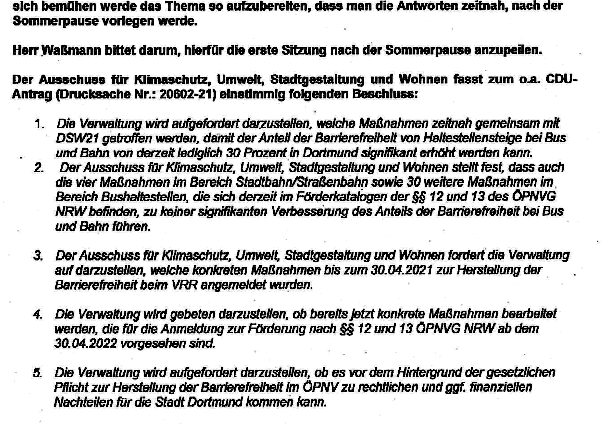 sich bemühen werde das Thema so aufzubereiten, dass man die Antworten zeitnah, nach der Sommerpause vorlegen werde.

Herr Waßmann bittet darum, hierfür die erste Sitzung nach der Sommerpause anzupeilen.

Der Ausschuss für Klimaschutz, Umwelt, Stadtgestaltung und Wohnen fasst zum o.a. CDU-Antrag (Drucksache Nr.: 20602-21) einstimmig folgenden Beschluss:

1. Die Verwaltung wird aufgefordert darzustellen, welche Maßnahmen zeitnah gemeinsam mit DSW21 getroffen werden, damit der Anteil der Barrierefreiheit von Haltestellensteige bei Bus und Bahn von derzeit lediglich 30 Prozent in Dortmund signifikant erhöht werden kann.
2. Der Ausschuss für Klimaschutz, Umwelt, Stadtgestaltung und Wohnen stellt fest, dass auch die vier Maßnahmen im Bereich Stadtbahn/Straßenbahn sowie 30 weitere Maßnahmen im Bereich Bushaltestellen, die sich derzeit im Förderkatalogen der §§ 12 und 13 des ÖPNVG NRW befinden, zu keiner signifikanten Verbesserung des Anteils der Barrierefreiheit bei Bus und Bahn führen.

3. Der Ausschuss für Klimaschutz, Umwelt, Stadtgestaltung und Wohnen fordert die Verwaltung auf darzustellen, welche konkreten Maßnahmen bis zum 30.04.2021 zur Herstellung der Barrierefreiheit beim VRR angemeldet wurden.

4. Die Verwaltung wird gebeten darzustellen, ob bereits jetzt konkrete Maßnahmen bearbeitet werden, die für die Anmeldung zur Förderung nach §§ 12 und 13 ÖPNVG NRW ab dem 30.04.2022 vorgesehen sind.

5. Die Verwaltung wird aufgefordert darzustellen, ob es vor dem Hintergrund der gesetzlichen Pflicht zur Herstellung der Barrierefreiheit im ÖPNV zu rechtlichen und ggf. finanziellen Nachteilen für die Stadt Dortmund kommen kann.